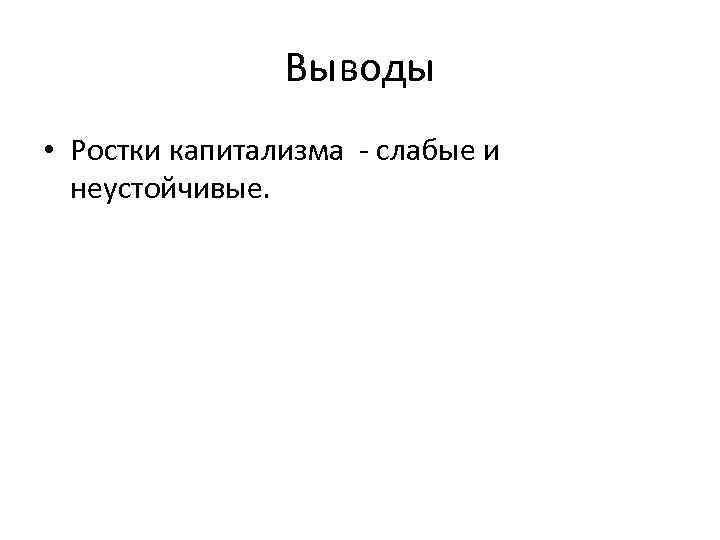 Выводы

• Ростки капитализма - слабые и неустойчивые.